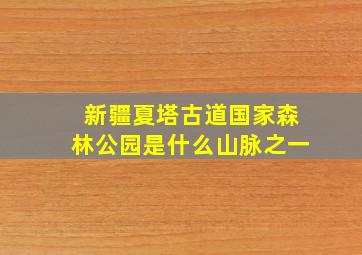 新疆夏塔古道国家森林公园是什么山脉之一